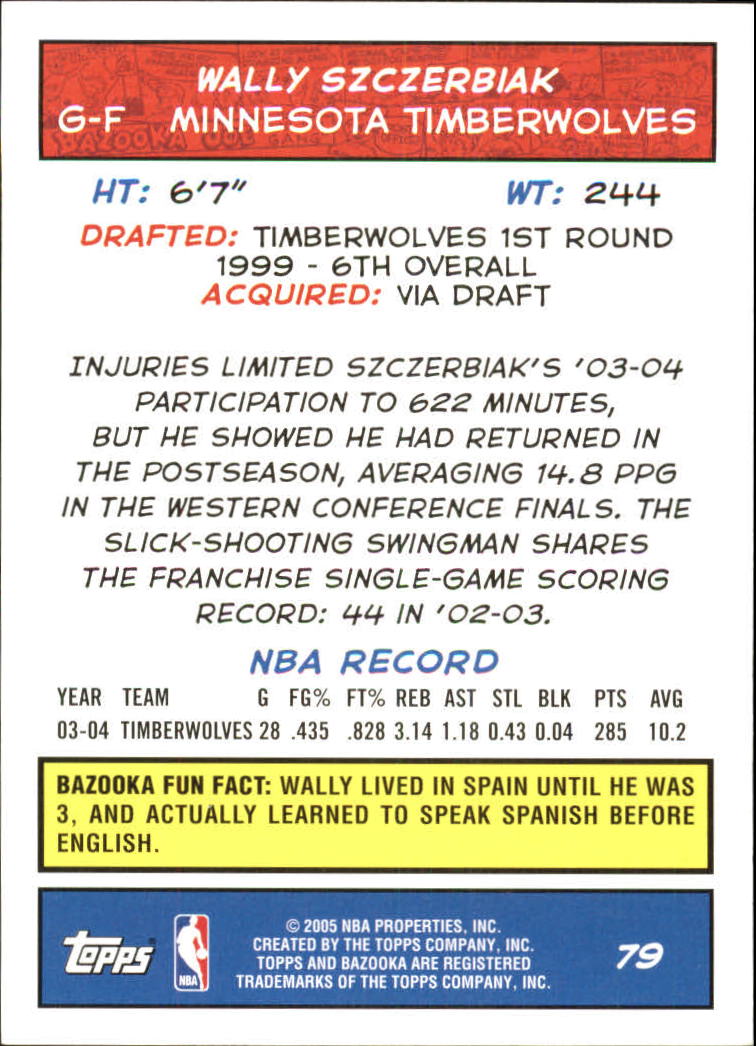 WALLY SZCZERBIAK
G-F MINNESOTA TIMBERWOLVES

HT: 6'7" WT: 244

DRAFTED: TIMBERWOLVES 1ST ROUND 1999 - 6TH OVERALL
ACQUIRED: VIA DRAFT

INJURIES LIMITED SZCZERBIAK'S '03-04 PARTICIPATION TO 622 MINUTES, BUT HE SHOWED HE HAD RETURNED IN THE POSTSEASON, AVERAGING 14.8 PPG IN THE WESTERN CONFERENCE FINALS. THE SLICK-SHOOTING SWINGMAN SHARES THE FRANCHISE SINGLE-GAME SCORING RECORD: 44 IN '02-03.

NBA RECORD

| YEAR | TEAM | G | FG% | FT% | REB | AST | STL | BLK | PTS | AVG |
|---|---|---|---|---|---|---|---|---|---|---|
| 03-04 | TIMBERWOLVES | 28 | .435 | .828 | 3.14 | 1.18 | 0.43 | 0.04 | 285 | 10.2 |

BAZOOKA FUN FACT: WALLY LIVED IN SPAIN UNTIL HE WAS 3, AND ACTUALLY LEARNED TO SPEAK SPANISH BEFORE ENGLISH.

topps
NBA
© 2005 NBA PROPERTIES, INC.
CREATED BY THE TOPPS COMPANY, INC.
TOPPS AND BAZOOKA ARE REGISTERED
TRADEMARKS OF THE TOPPS COMPANY, INC.
79